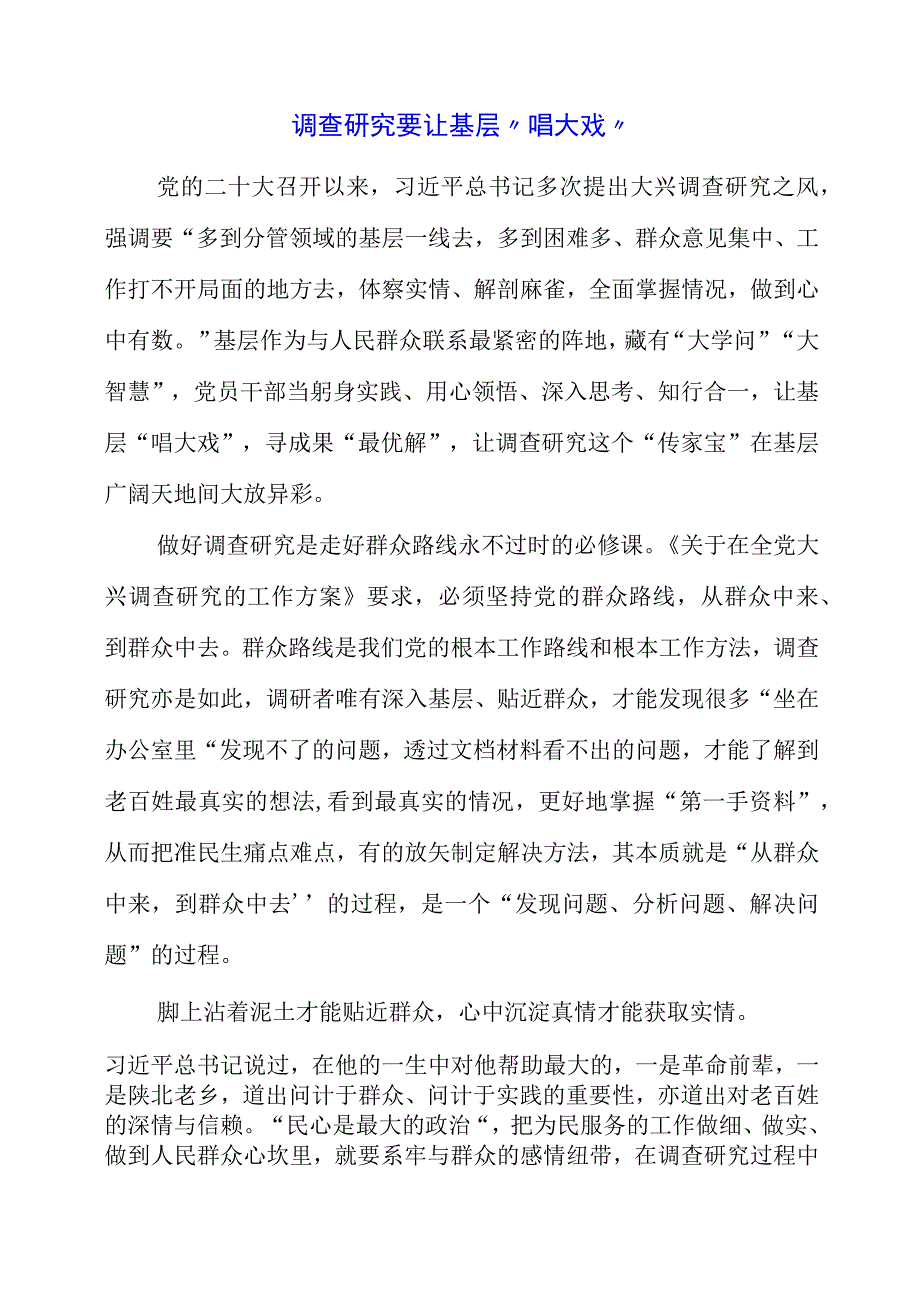 调查研究要让基层〃唱大戏〃

党的二十大召开以来，习近平总书记多次提出大兴调查研究之风，强调要“多到分管领域的基层一线去，多到困难多、群众意见集中、工作打不开局面的地方去，体察实情、解剖麻雀，全面掌握情况，做到心中有数。”基层作为与人民群众联系最紧密的阵地，藏有“大学问”“大智慧”，党员干部当躬身实践、用心领悟、深入思考、知行合一，让基层“唱大戏”，寻成果“最优解”，让调查研究这个“传家宝”在基层广阔天地间大放异彩。

做好调查研究是走好群众路线永不过时的必修课。《关于在全党大兴调查研究的工作方案》要求，必须坚持党的群众路线，从群众中来、到群众中去。群众路线是我们党的根本工作路线和根本工作方法，调查研究亦是如此，调研者唯有深入基层、贴近群众，才能发现很多“坐在办公室里“发现不了的问题，透过文档材料看不出的问题，才能了解到老百姓最真实的想法,看到最真实的情况，更好地掌握“第一手资料”，从而把准民生痛点难点，有的放矢制定解决方法，其本质就是“从群众中来，到群众中去’’的过程，是一个“发现问题、分析问题、解决问题”的过程。

脚上沾着泥土才能贴近群众，心中沉淀真情才能获取实情。

习近平总书记说过，在他的一生中对他帮助最大的，一是革命前辈，一是陕北老乡，道出问计于群众、问计于实践的重要性，亦道出对老百姓的深情与信赖。“民心是最大的政治“，把为民服务的工作做细、做实、做到人民群众心坎里，就要系牢与群众的感情纽带，在调查研究过程中